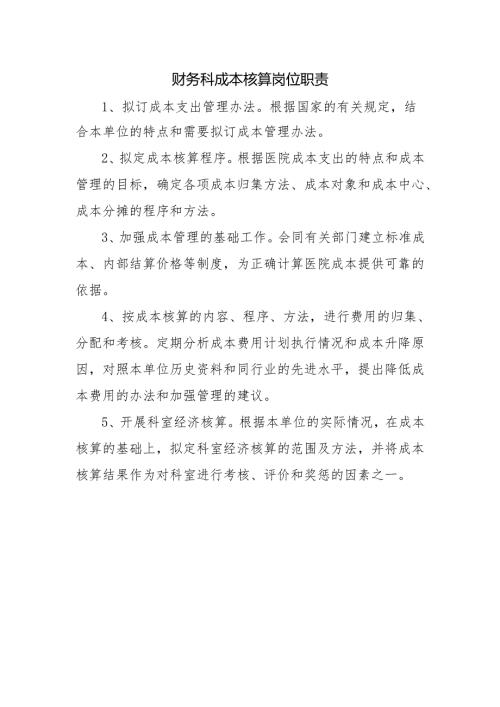 财务科成本核算岗位职责

1、拟订成本支出管理办法。根据国家的有关规定，结合本单位的特点和需要拟订成本管理办法。

2、拟定成本核算程序。根据医院成本支出的特点和成本管理的目标，确定各项成本归集方法、成本对象和成本中心、成本分摊的程序和方法。

3、加强成本管理的基础工作。会同有关部门建立标准成本、内部结算价格等制度，为正确计算医院成本提供可靠的依据。

4、按成本核算的内容、程序、方法，进行费用的归集、分配和考核。定期分析成本费用计划执行情况和成本升降原因，对照本单位历史资料和同行业的先进水平，提出降低成本费用的办法和加强管理的建议。

5、开展科室经济核算。根据本单位的实际情况，在成本核算的基础上，拟定科室经济核算的范围及方法，并将成本核算结果作为对科室进行考核、评价和奖惩的因素之一。